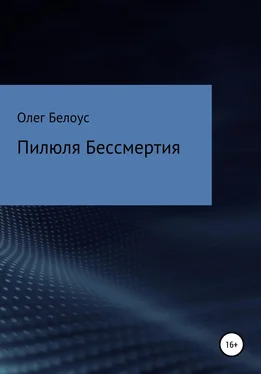 Олег Белоус

Пилюля Бессмертия

16+